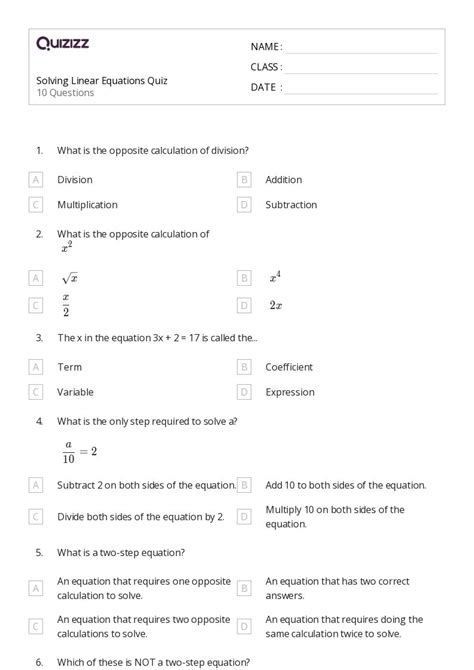 Quizizz

NAME :

CLASS :

DATE :

Solving Linear Equations Quiz
10 Questions

1. What is the opposite calculation of division?

A Division
B Addition
C Multiplication
D Subtraction

2. What is the opposite calculation of
$x^2$

A $\sqrt{x}$
B $x^4$
C $\frac{x}{2}$
D $2x$

3. The x in the equation 3x + 2 = 17 is called the...

A Term
B Coefficient
C Variable
D Expression

4. What is the only step required to solve a?

$\frac{a}{10} = 2$

A Subtract 2 on both sides of the equation.
B Add 10 to both sides of the equation.
C Divide both sides of the equation by 2.
D Multiply 10 on both sides of the equation.

5. What is a two-step equation?

A An equation that requires one opposite calculation to solve.
B An equation that has two correct answers.
C An equation that requires two opposite calculations to solve.
D An equation that requires doing the same calculation twice to solve.

6. Which of these is NOT a two-step equation?